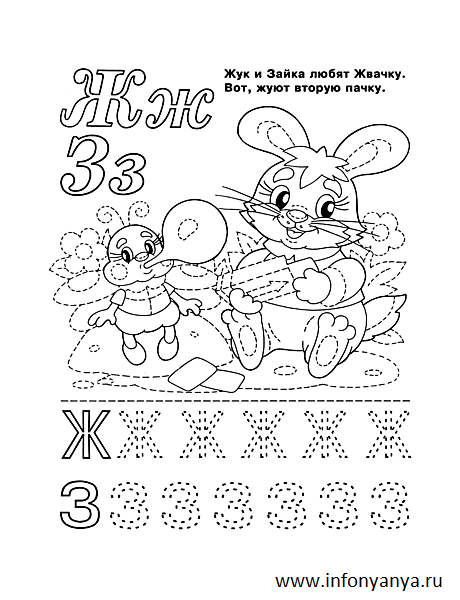 Жж
Зз

Жук и Зайка любят Жвачку.
Вот, жуют вторую пачку.

Ж Ж Ж Ж Ж Ж

З З З З З З З

www.infonyanya.ru